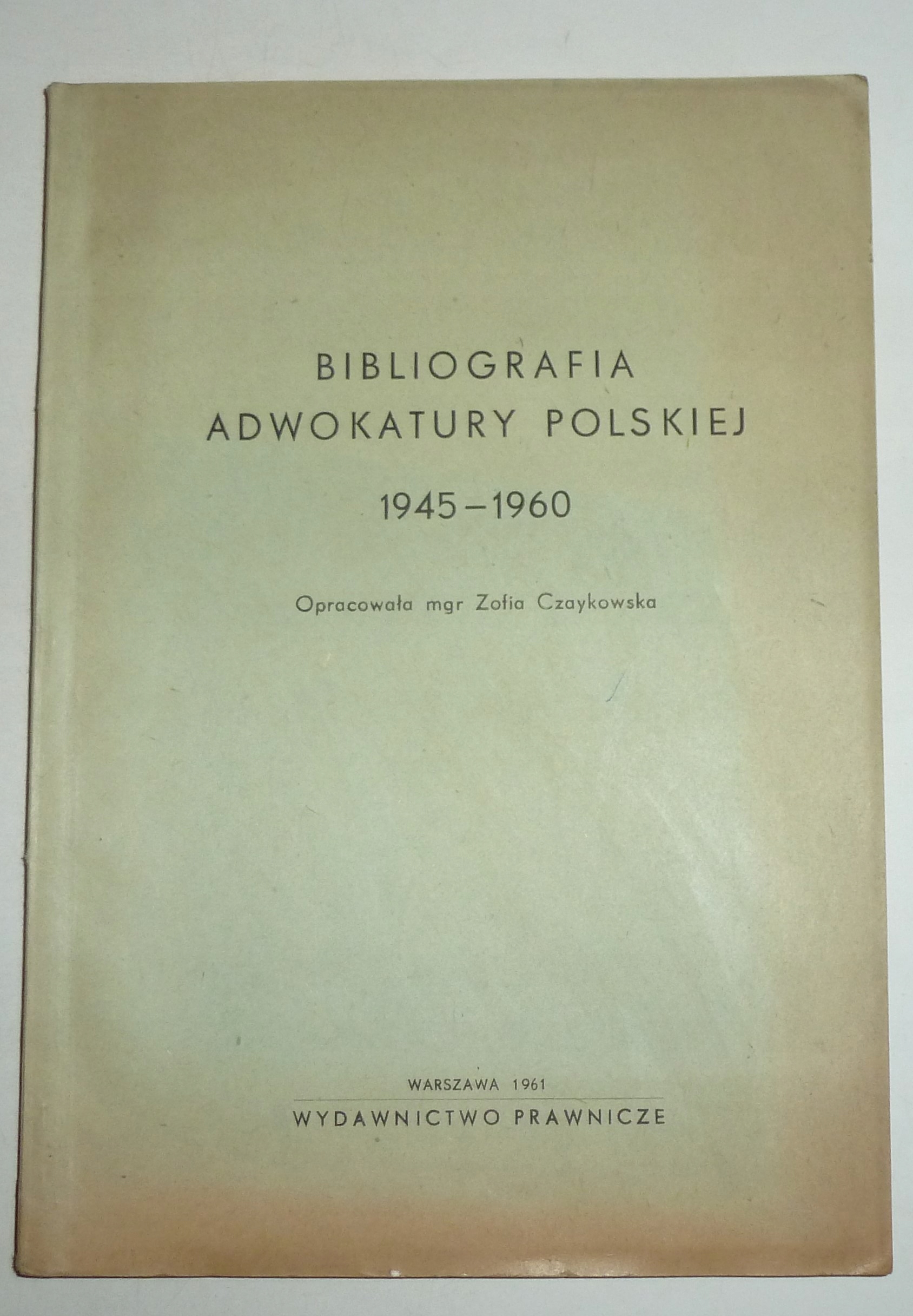 BIBLIOGRAFIA
ADWOKATURY POLSKIEJ

1945–1960

Opracowała mgr Zofia Czaykowska

WARSZAWA 1961

WYDAWNICTWO PRAWNICZE